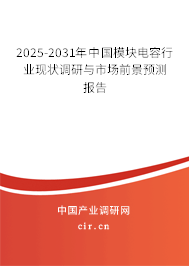 2025-2031年中国模块电容行业现状调研与市场前景预测报告

中国产业调研网
cir.cn